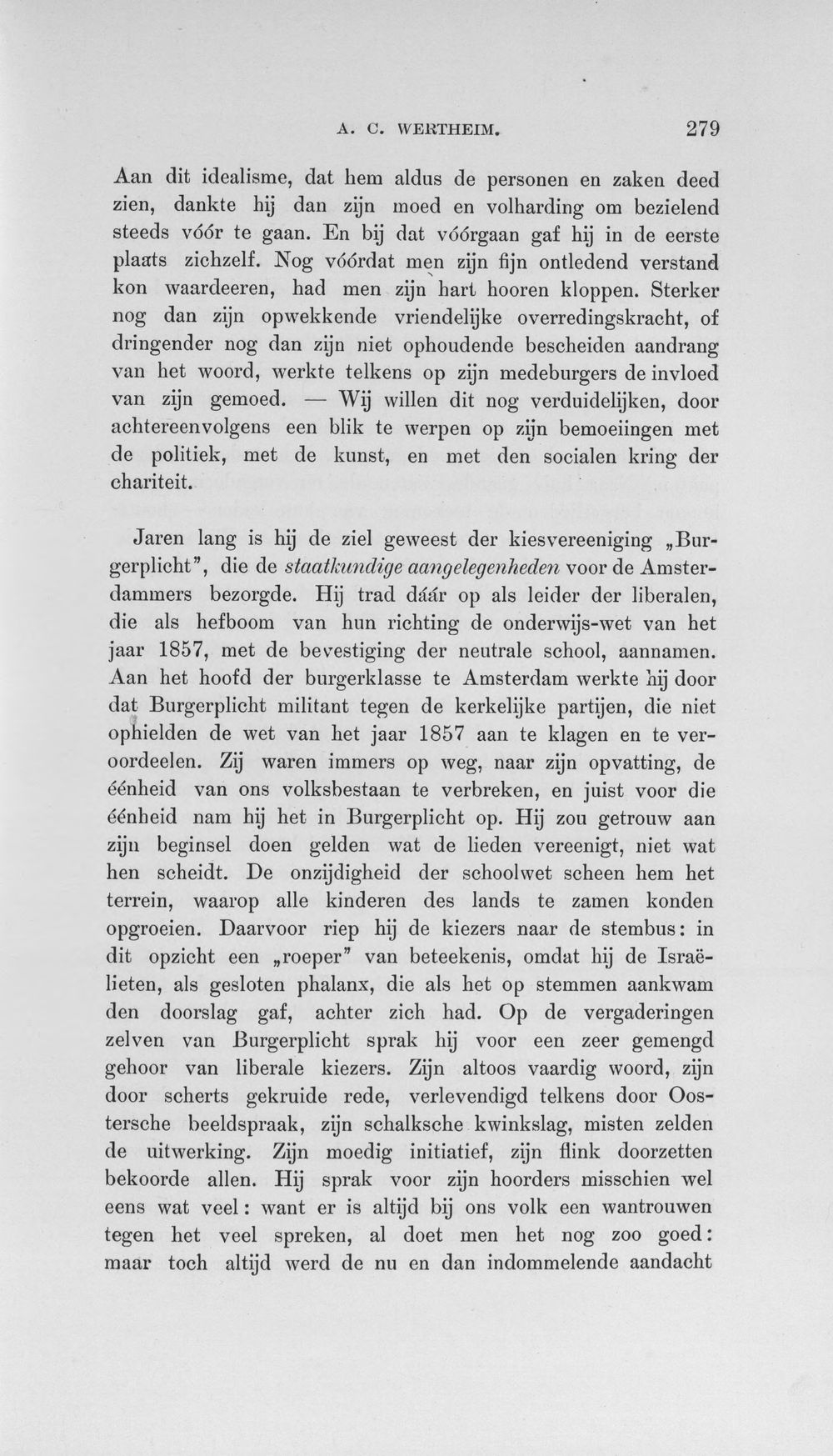 A. C. WERTHEIM. 279

Aan dit idealisme, dat hem aldus de personen en zaken deed zien, dankte hij dan zijn moed en volharding om bezielend steeds vóór te gaan. En bij dat vóórgaan gaf hij in de eerste plaats zichzelf. Nog vóórdat men zijn fijn ontledend verstand kon waardeeren, had men zijn hart hooren kloppen. Sterker nog dan zijn opwekkende vriendelijke overredingskracht, of dringender nog dan zijn niet ophoudende bescheiden aandrang van het woord, werkte telkens op zijn medeburgers de invloed van zijn gemoed. — Wij willen dit nog verduidelijken, door achtereenvolgens een blik te werpen op zijn bemoeiingen met de politiek, met de kunst, en met den socialen kring der chariteit.

Jaren lang is hij de ziel geweest der kiesvereeniging „Burgerplicht", die de staatkundige aangelegenheden voor de Amsterdammers bezorgde. Hij trad dáár op als leider der liberalen, die als hefboom van hun richting de onderwijs-wet van het jaar 1857, met de bevestiging der neutrale school, aannamen. Aan het hoofd der burgerklasse te Amsterdam werkte hij door dat Burgerplicht militant tegen de kerkelijke partijen, die niet ophielden de wet van het jaar 1857 aan te klagen en te veroordeelen. Zij waren immers op weg, naar zijn opvatting, de éénheid van ons volksbestaan te verbreken, en juist voor die éénheid nam hij het in Burgerplicht op. Hij zou getrouw aan zijn beginsel doen gelden wat de lieden vereenigt, niet wat hen scheidt. De onzijdigheid der schoolwet scheen hem het terrein, waarop alle kinderen des lands te zamen konden opgroeien. Daarvoor riep hij de kiezers naar de stembus: in dit opzicht een „roeper" van beteekenis, omdat hij de Israëlieten, als gesloten phalanx, die als het op stemmen aankwam den doorslag gaf, achter zich had. Op de vergaderingen zelven van Burgerplicht sprak hij voor een zeer gemengd gehoor van liberale kiezers. Zijn altoos vaardig woord, zijn door scherts gekruide rede, verlevendigd telkens door Oostersche beeldspraak, zijn schalksche kwinkslag, misten zelden de uitwerking. Zijn moedig initiatief, zijn flink doorzetten bekoorde allen. Hij sprak voor zijn hoorders misschien wel eens wat veel: want er is altijd bij ons volk een wantrouwen tegen het veel spreken, al doet men het nog zoo goed: maar toch altijd werd de nu en dan indommelende aandacht